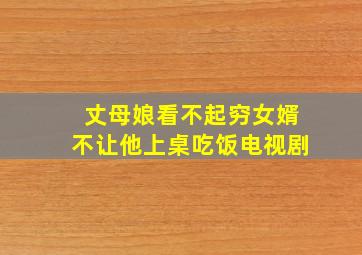 丈母娘看不起穷女婿
不让他上桌吃饭电视剧